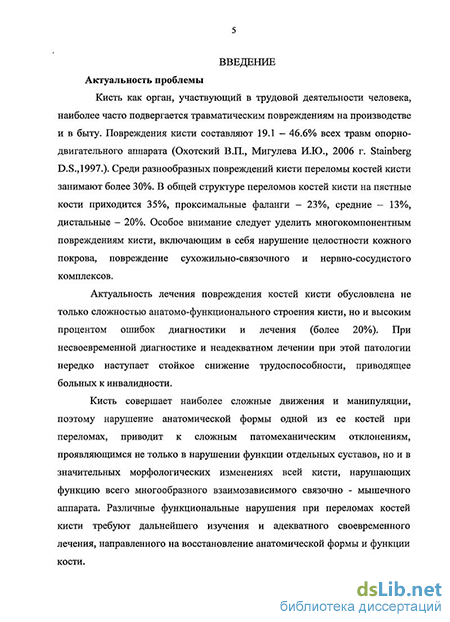 5

ВВЕДЕНИЕ

Актуальность проблемы

Кисть как орган, участвующий в трудовой деятельности человека, наиболее часто подвергается травматическим повреждениям на производстве и в быту. Повреждения кисти составляют 19.1 – 46.6% всех травм опорно-двигательного аппарата (Охотский В.П., Мигулева И.Ю., 2006 г. Stainberg D.S.,1997.). Среди разнообразных повреждений кисти переломы костей кисти занимают более 30%. В общей структуре переломов костей кисти на пястные кости приходится 35%, проксимальные фаланги – 23%, средние – 13%, дистальные – 20%. Особое внимание следует уделить многокомпонентным повреждениям кисти, включающим в себя нарушение целостности кожного покрова, повреждение сухожильно-связочного и нервно-сосудистого комплексов.

Актуальность лечения повреждения костей кисти обусловлена не только сложностью анатомо-функционального строения кисти, но и высоким процентом ошибок диагностики и лечения (более 20%). При несвоевременной диагностике и неадекватном лечении при этой патологии нередко наступает стойкое снижение трудоспособности, приводящее больных к инвалидности.

Кисть совершает наиболее сложные движения и манипуляции, поэтому нарушение анатомической формы одной из ее костей при переломах, приводит к сложным патомеханическим отклонениям, проявляющимся не только в нарушении функции отдельных суставов, но и в значительных морфологических изменениях всей кисти, нарушающих функцию всего многообразного взаимозависимого связочно - мышечного аппарата. Различные функциональные нарушения при переломах костей кисти требуют дальнейшего изучения и адекватного своевременного лечения, направленного на восстановление анатомической формы и функции кости.

dsLib.net
библиотека диссертаций